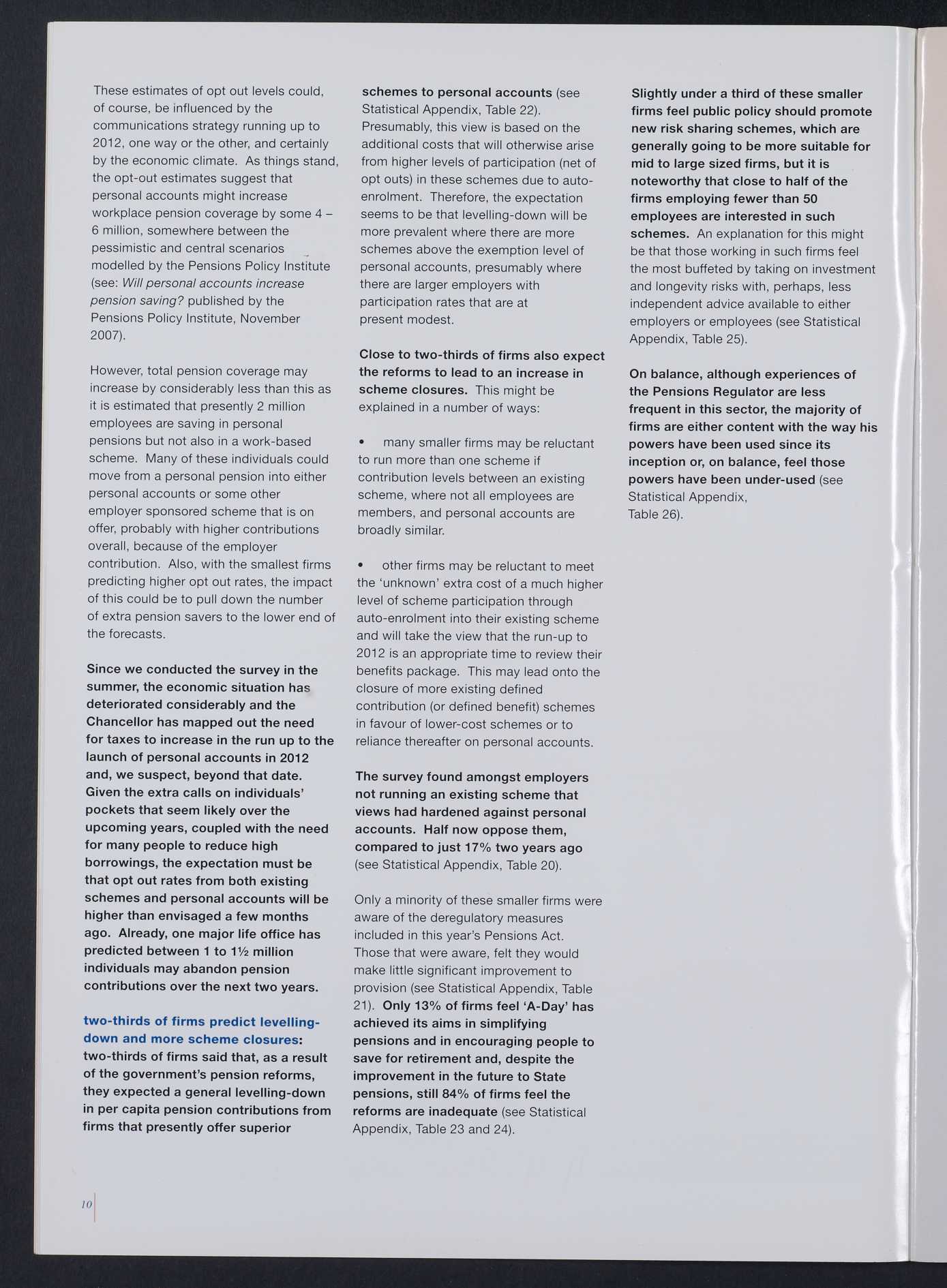 These estimates of opt out levels could, of course, be influenced by the communications strategy running up to 2012, one way or the other, and certainly by the economic climate. As things stand, the opt-out estimates suggest that personal accounts might increase workplace pension coverage by some 4 – 6 million, somewhere between the pessimistic and central scenarios modelled by the Pensions Policy Institute (see: Will personal accounts increase pension saving? published by the Pensions Policy Institute, November 2007).

However, total pension coverage may increase by considerably less than this as it is estimated that presently 2 million employees are saving in personal pensions but not also in a work-based scheme. Many of these individuals could move from a personal pension into either personal accounts or some other employer sponsored scheme that is on offer, probably with higher contributions overall, because of the employer contribution. Also, with the smallest firms predicting higher opt out rates, the impact of this could be to pull down the number of extra pension savers to the lower end of the forecasts.

Since we conducted the survey in the summer, the economic situation has deteriorated considerably and the Chancellor has mapped out the need for taxes to increase in the run up to the launch of personal accounts in 2012 and, we suspect, beyond that date. Given the extra calls on individuals' pockets that seem likely over the upcoming years, coupled with the need for many people to reduce high borrowings, the expectation must be that opt out rates from both existing schemes and personal accounts will be higher than envisaged a few months ago. Already, one major life office has predicted between 1 to 1½ million individuals may abandon pension contributions over the next two years.

two-thirds of firms predict levelling-down and more scheme closures: two-thirds of firms said that, as a result of the government's pension reforms, they expected a general levelling-down in per capita pension contributions from firms that presently offer superior schemes to personal accounts (see Statistical Appendix, Table 22). Presumably, this view is based on the additional costs that will otherwise arise from higher levels of participation (net of opt outs) in these schemes due to auto-enrolment. Therefore, the expectation seems to be that levelling-down will be more prevalent where there are more schemes above the exemption level of personal accounts, presumably where there are larger employers with participation rates that are at present modest.

Close to two-thirds of firms also expect the reforms to lead to an increase in scheme closures. This might be explained in a number of ways:

• many smaller firms may be reluctant to run more than one scheme if contribution levels between an existing scheme, where not all employees are members, and personal accounts are broadly similar.

• other firms may be reluctant to meet the 'unknown' extra cost of a much higher level of scheme participation through auto-enrolment into their existing scheme and will take the view that the run-up to 2012 is an appropriate time to review their benefits package. This may lead onto the closure of more existing defined contribution (or defined benefit) schemes in favour of lower-cost schemes or to reliance thereafter on personal accounts.

The survey found amongst employers not running an existing scheme that views had hardened against personal accounts. Half now oppose them, compared to just 17% two years ago (see Statistical Appendix, Table 20).

Only a minority of these smaller firms were aware of the deregulatory measures included in this year's Pensions Act. Those that were aware, felt they would make little significant improvement to provision (see Statistical Appendix, Table 21). Only 13% of firms feel 'A-Day' has achieved its aims in simplifying pensions and in encouraging people to save for retirement and, despite the improvement in the future to State pensions, still 84% of firms feel the reforms are inadequate (see Statistical Appendix, Table 23 and 24).

Slightly under a third of these smaller firms feel public policy should promote new risk sharing schemes, which are generally going to be more suitable for mid to large sized firms, but it is noteworthy that close to half of the firms employing fewer than 50 employees are interested in such schemes. An explanation for this might be that those working in such firms feel the most buffeted by taking on investment and longevity risks with, perhaps, less independent advice available to either employers or employees (see Statistical Appendix, Table 25).

On balance, although experiences of the Pensions Regulator are less frequent in this sector, the majority of firms are either content with the way his powers have been used since its inception or, on balance, feel those powers have been under-used (see Statistical Appendix, Table 26).

10